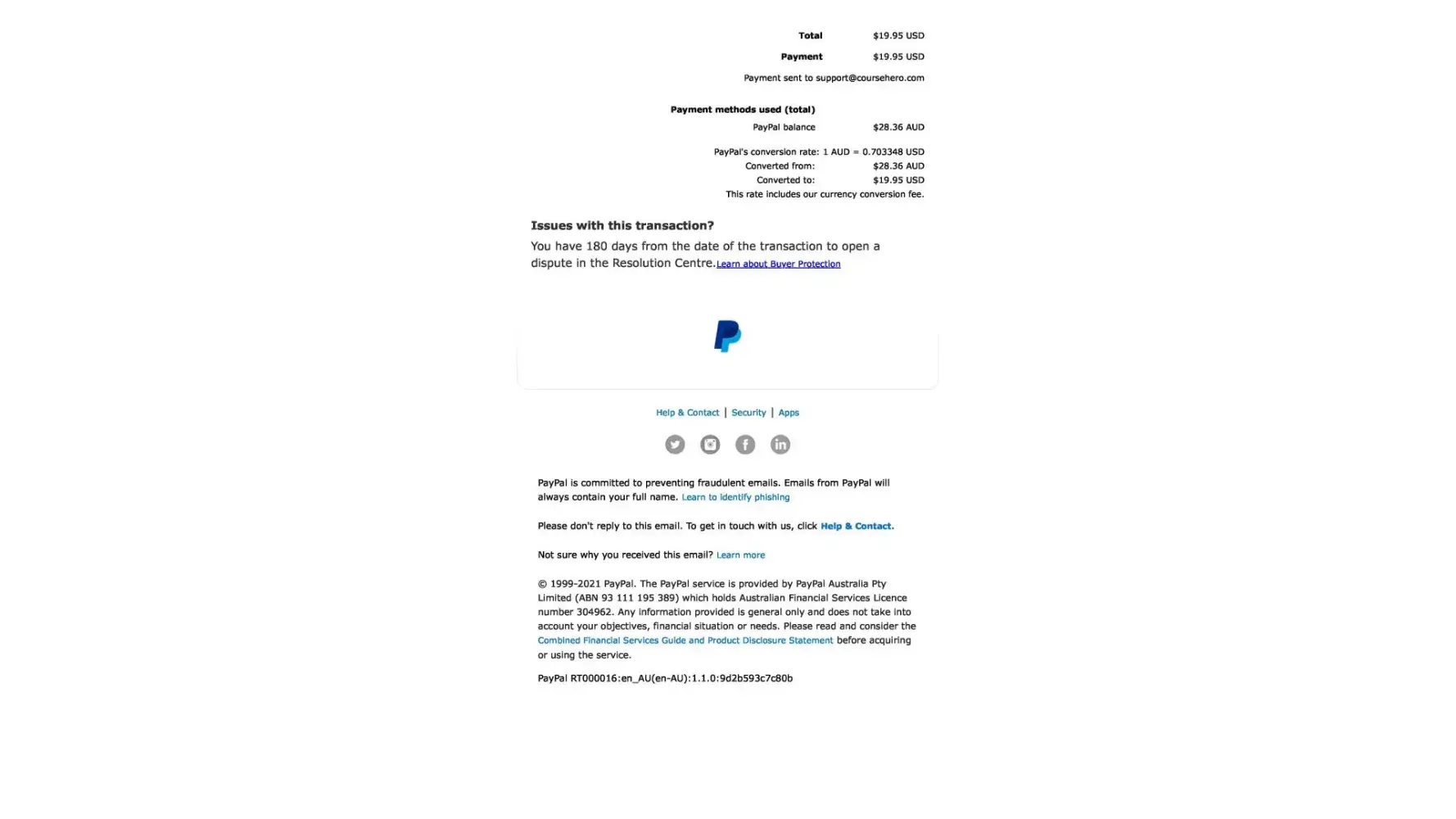 Total $19.95 USD

Payment $19.95 USD

Payment sent to support@coursehero.com

Payment methods used (total)

PayPal balance $28.36 AUD

PayPal's conversion rate: 1 AUD = 0.703348 USD
Converted from: $28.36 AUD
Converted to: $19.95 USD
This rate includes our currency conversion fee.

Issues with this transaction?

You have 180 days from the date of the transaction to open a dispute in the Resolution Centre.Learn about Buyer Protection

Help & Contact | Security | Apps

PayPal is committed to preventing fraudulent emails. Emails from PayPal will always contain your full name. Learn to identify phishing

Please don't reply to this email. To get in touch with us, click Help & Contact.

Not sure why you received this email? Learn more

© 1999-2021 PayPal. The PayPal service is provided by PayPal Australia Pty Limited (ABN 93 111 195 389) which holds Australian Financial Services Licence number 304962. Any information provided is general only and does not take into account your objectives, financial situation or needs. Please read and consider the Combined Financial Services Guide and Product Disclosure Statement before acquiring or using the service.

PayPal RT000016:en_AU(en-AU):1.1.0:9d2b593c7c80b